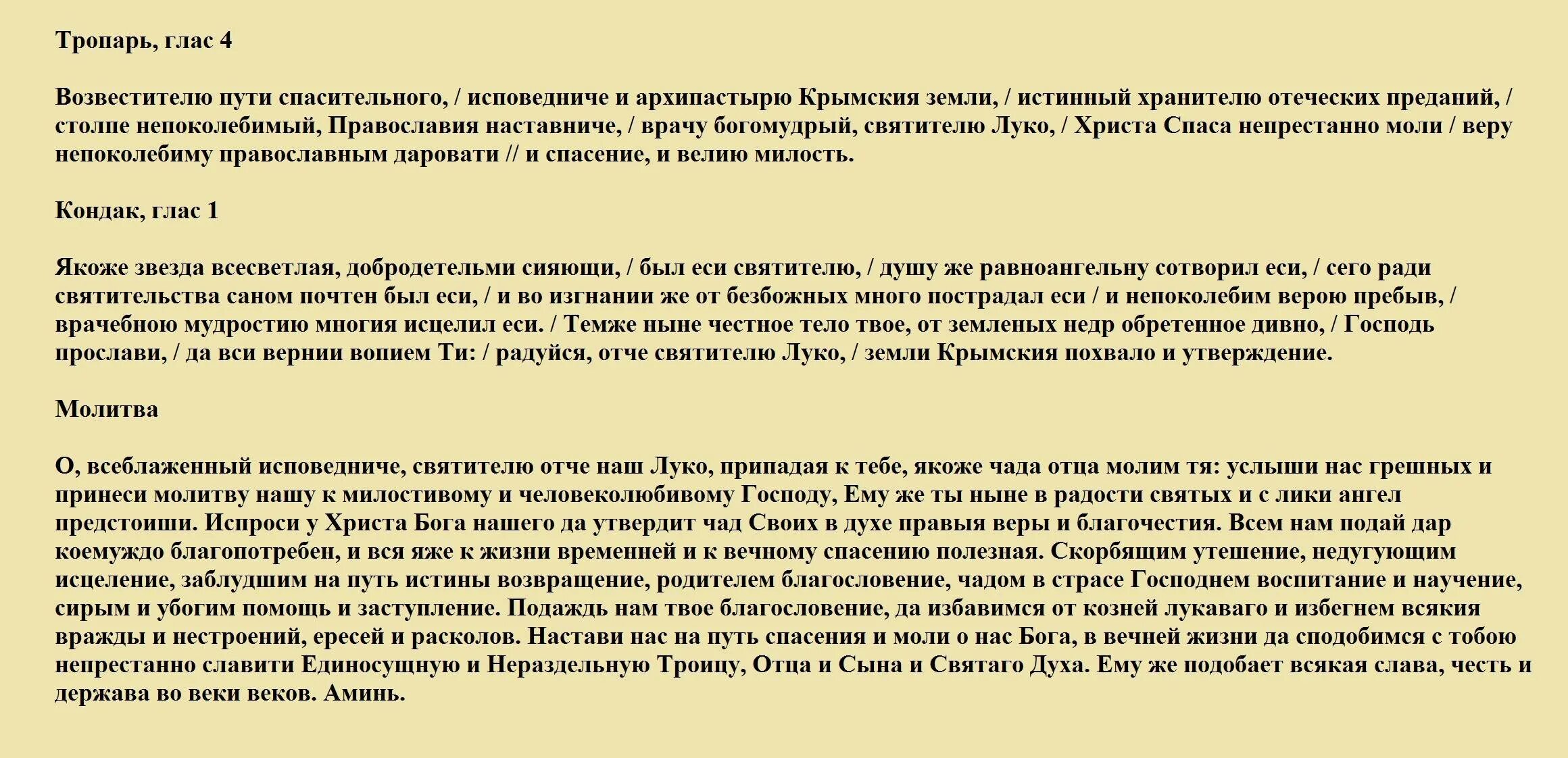 Тропарь, глас 4

Возвестителю пути спасительного, / исповедниче и архипастырю Крымския земли, / истинный хранителю отеческих преданий, / столпе непоколебимый, Православия наставниче, / врачу богомудрый, святителю Луко, / Христа Спаса непрестанно моли / веру непоколебиму православным даровати // и спасение, и велию милость.

Кондак, глас 1

Якоже звезда всесветлая, добродетельми сияющи, / был еси святителю, / душу же равноангельну сотворил еси, / сего ради святительства саном почтен был еси, / и во изгнании же от безбожных много пострадал еси / и непоколебим верою пребыв, / врачебною мудростию многия исцелил еси. / Темже ныне честное тело твое, от земленых недр обретенное дивно, / Господь прослави, / да вси вернии вопием Ти: / радуйся, отче святителю Луко, / земли Крымския похвало и утверждение.

Молитва

О, всеблаженный исповедниче, святителю отче наш Луко, припадая к тебе, якоже чада отца молим тя: услыши нас грешных и принеси молитву нашу к милостивому и человеколюбивому Господу, Ему же ты ныне в радости святых и с лики ангел предстоиши. Испроси у Христа Бога нашего да утвердит чад Своих в духе правыя веры и благочестия. Всем нам подай дар коемуждо благопотребен, и вся яже к жизни временней и к вечному спасению полезная. Скорбящим утешение, недугующим исцеление, заблудшим на путь истины возвращение, родителем благословение, чадом в страсе Господнем воспитание и научение, сирым и убогим помощь и заступление. Подаждь нам твое благословение, да избавимся от козней лукаваго и избегнем всякия вражды и нестроений, ересей и расколов. Настави нас на путь спасения и моли о нас Бога, в вечней жизни да сподобимся с тобою непрестанно славити Единосущную и Нераздельную Троицу, Отца и Сына и Святаго Духа. Ему же подобает всякая слава, честь и держава во веки веков. Аминь.